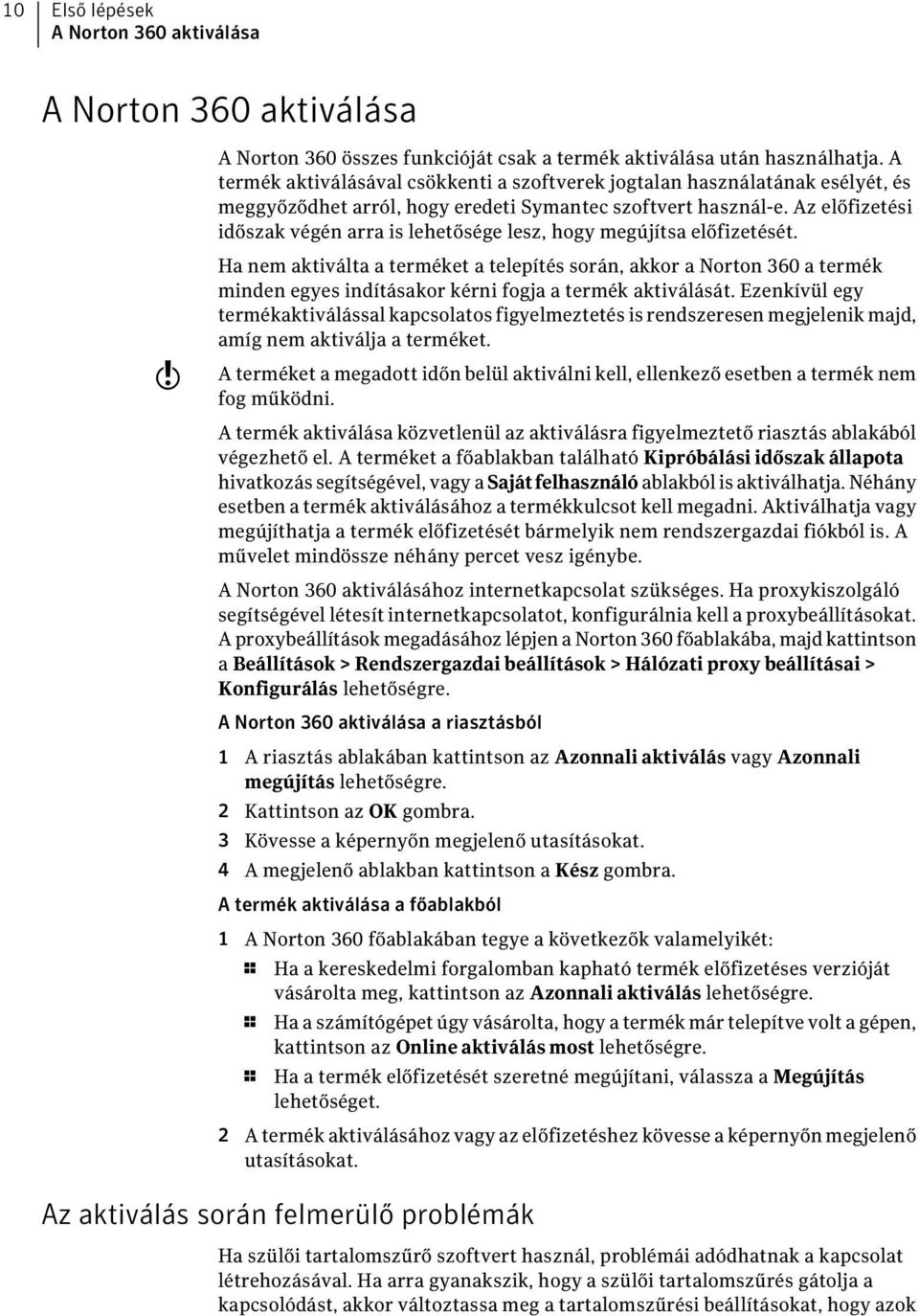 10 Első lépések
A Norton 360 aktiválása

A Norton 360 aktiválása

A Norton 360 összes funkcióját csak a termék aktiválása után használhatja. A termék aktiválásával csökkenti a szoftverek jogtalan használatának esélyét, és meggyőződhet arról, hogy eredeti Symantec szoftvert használ-e. Az előfizetési időszak végén arra is lehetősége lesz, hogy megújítsa előfizetését.

Ha nem aktiválta a terméket a telepítés során, akkor a Norton 360 a termék minden egyes indításakor kérni fogja a termék aktiválását. Ezenkívül egy termékaktiválással kapcsolatos figyelmeztetés is rendszeresen megjelenik majd, amíg nem aktiválja a terméket.

A terméket a megadott időn belül aktiválni kell, ellenkező esetben a termék nem fog működni.

A termék aktiválása közvetlenül az aktiválásra figyelmeztető riasztás ablakából végezhető el. A terméket a főablakban található Kipróbálási időszak állapota hivatkozás segítségével, vagy a Saját felhasználó ablakból is aktiválhatja. Néhány esetben a termék aktiválásához a termékkulcsot kell megadni. Aktiválhatja vagy megújíthatja a termék előfizetését bármelyik nem rendszergazdai fiókból is. A művelet mindössze néhány percet vesz igénybe.

A Norton 360 aktiválásához internetkapcsolat szükséges. Ha proxykiszolgáló segítségével létesít internetkapcsolatot, konfigurálnia kell a proxybeállításokat. A proxybeállítások megadásához lépjen a Norton 360 főablakába, majd kattintson a Beállítások > Rendszergazdai beállítások > Hálózati proxy beállításai > Konfigurálás lehetőségre.

A Norton 360 aktiválása a riasztásból

1 A riasztás ablakában kattintson az Azonnali aktiválás vagy Azonnali megújítás lehetőségre.
2 Kattintson az OK gombra.
3 Kövesse a képernyőn megjelenő utasításokat.
4 A megjelenő ablakban kattintson a Kész gombra.

A termék aktiválása a főablakból

1 A Norton 360 főablakában tegye a következők valamelyikét:
Ha a kereskedelmi forgalomban kapható termék előfizetéses verzióját vásárolta meg, kattintson az Azonnali aktiválás lehetőségre.
Ha a számítógépet úgy vásárolta, hogy a termék már telepítve volt a gépen, kattintson az Online aktiválás most lehetőségre.
Ha a termék előfizetését szeretné megújítani, válassza a Megújítás lehetőséget.
2 A termék aktiválásához vagy az előfizetéshez kövesse a képernyőn megjelenő utasításokat.

Az aktiválás során felmerülő problémák

Ha szülői tartalomszűrő szoftvert használ, problémái adódhatnak a kapcsolat létrehozásával. Ha arra gyanakszik, hogy a szülői tartalomszűrés gátolja a kapcsolódást, akkor változtassa meg a tartalomszűrési beállításokat, hogy azok